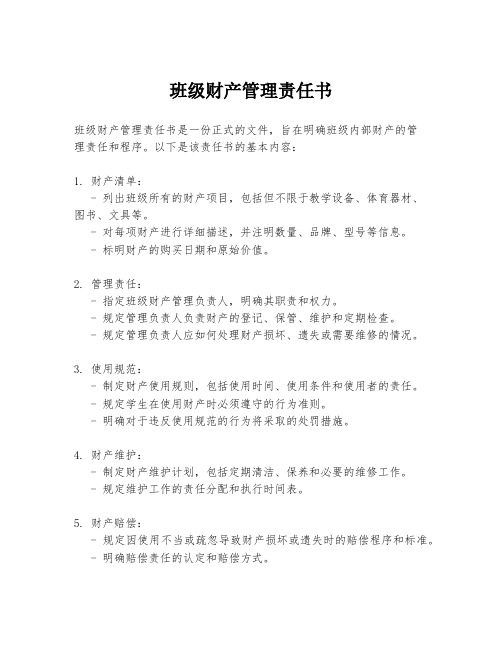 班级财产管理责任书

班级财产管理责任书是一份正式的文件，旨在明确班级内部财产的管理责任和程序。以下是该责任书的基本内容：

1. 财产清单：
- 列出班级所有的财产项目，包括但不限于教学设备、体育器材、图书、文具等。
- 对每项财产进行详细描述，并注明数量、品牌、型号等信息。
- 标明财产的购买日期和原始价值。

2. 管理责任：
- 指定班级财产管理负责人，明确其职责和权力。
- 规定管理负责人负责财产的登记、保管、维护和定期检查。
- 规定管理负责人应如何处理财产损坏、遗失或需要维修的情况。

3. 使用规范：
- 制定财产使用规则，包括使用时间、使用条件和使用者的责任。
- 规定学生在使用财产时必须遵守的行为准则。
- 明确对于违反使用规范的行为将采取的处罚措施。

4. 财产维护：
- 制定财产维护计划，包括定期清洁、保养和必要的维修工作。
- 规定维护工作的责任分配和执行时间表。

5. 财产赔偿：
- 规定因使用不当或疏忽导致财产损坏或遗失时的赔偿程序和标准。
- 明确赔偿责任的认定和赔偿方式。